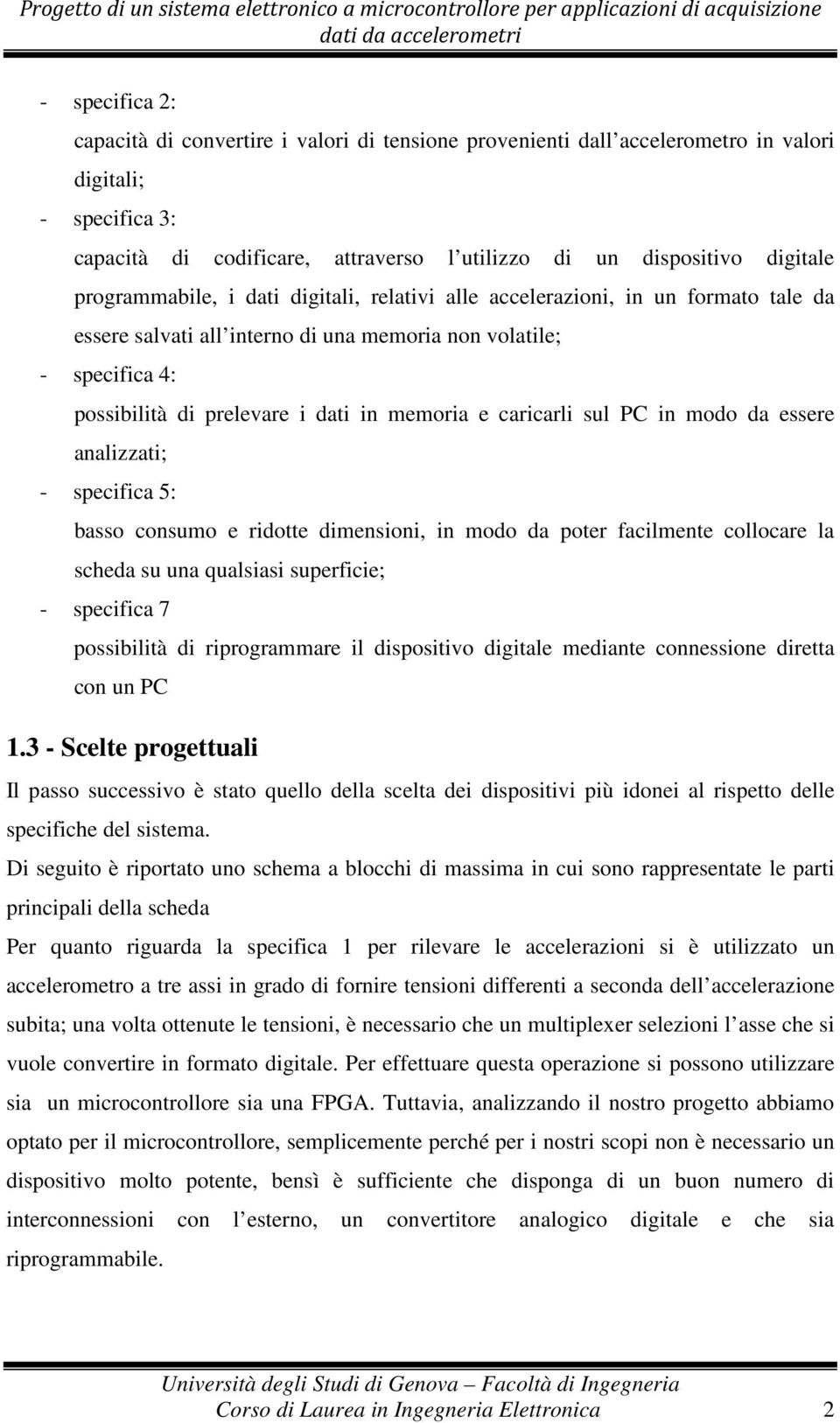 Progetto di un sistema elettronico a microcontrollore per applicazioni di acquisizione dati da accelerometri

- specifica 2:
capacità di convertire i valori di tensione provenienti dall accelerometro in valori digitali;
- specifica 3:
capacità di codificare, attraverso l utilizzo di un dispositivo digitale programmabile, i dati digitali, relativi alle accelerazioni, in un formato tale da essere salvati all interno di una memoria non volatile;
- specifica 4:
possibilità di prelevare i dati in memoria e caricarli sul PC in modo da essere analizzati;
- specifica 5:
basso consumo e ridotte dimensioni, in modo da poter facilmente collocare la scheda su una qualsiasi superficie;
- specifica 7
possibilità di riprogrammare il dispositivo digitale mediante connessione diretta con un PC

1.3 - Scelte progettuali

Il passo successivo è stato quello della scelta dei dispositivi più idonei al rispetto delle specifiche del sistema.

Di seguito è riportato uno schema a blocchi di massima in cui sono rappresentate le parti principali della scheda

Per quanto riguarda la specifica 1 per rilevare le accelerazioni si è utilizzato un accelerometro a tre assi in grado di fornire tensioni differenti a seconda dell accelerazione subita; una volta ottenute le tensioni, è necessario che un multiplexer selezioni l asse che si vuole convertire in formato digitale. Per effettuare questa operazione si possono utilizzare sia un microcontrollore sia una FPGA. Tuttavia, analizzando il nostro progetto abbiamo optato per il microcontrollore, semplicemente perché per i nostri scopi non è necessario un dispositivo molto potente, bensì è sufficiente che disponga di un buon numero di interconnessioni con l esterno, un convertitore analogico digitale e che sia riprogrammabile.

Università degli Studi di Genova – Facoltà di Ingegneria
Corso di Laurea in Ingegneria Elettronica 2